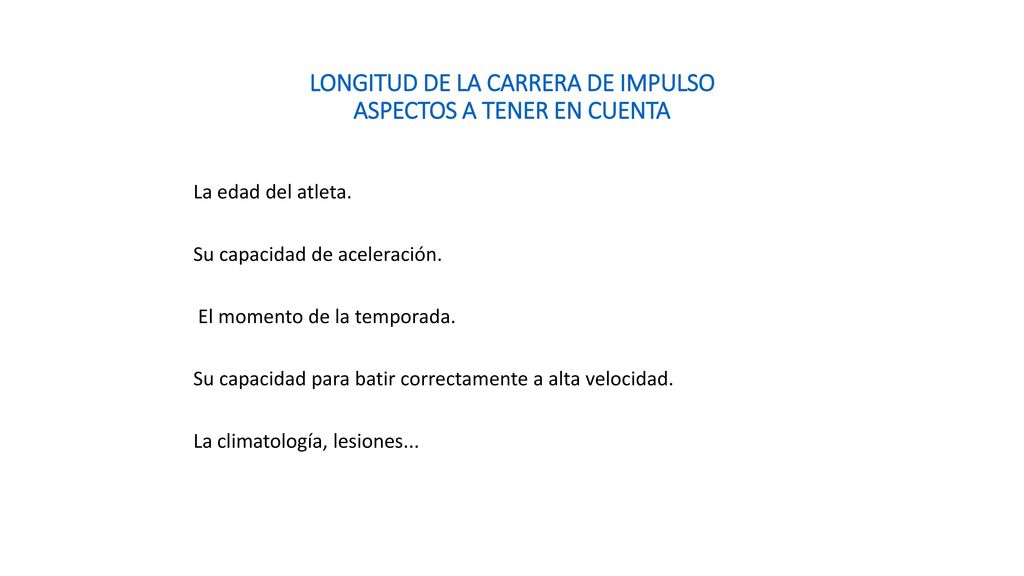 LONGITUD DE LA CARRERA DE IMPULSO
ASPECTOS A TENER EN CUENTA

La edad del atleta.

Su capacidad de aceleración.

El momento de la temporada.

Su capacidad para batir correctamente a alta velocidad.

La climatología, lesiones...